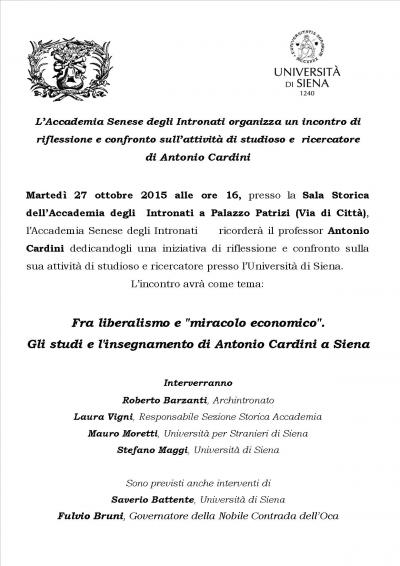 UNIVERSITÀ DI SIENA
1240

L'Accademia Senese degli Intronati organizza un incontro di riflessione e confronto sull'attività di studioso e ricercatore di Antonio Cardini

Martedì 27 ottobre 2015 alle ore 16, presso la Sala Storica dell'Accademia degli Intronati a Palazzo Patrizi (Via di Città), l'Accademia Senese degli Intronati ricorderà il professor Antonio Cardini dedicandogli una iniziativa di riflessione e confronto sulla sua attività di studioso e ricercatore presso l'Università di Siena.

L'incontro avrà come tema:

Fra liberalismo e "miracolo economico".
Gli studi e l'insegnamento di Antonio Cardini a Siena

Interverranno
Roberto Barzanti, Archintronato
Laura Vigni, Responsabile Sezione Storica Accademia
Mauro Moretti, Università per Stranieri di Siena
Stefano Maggi, Università di Siena

Sono previsti anche interventi di
Saverio Battente, Università di Siena
Fulvio Bruni, Governatore della Nobile Contrada dell'Oca